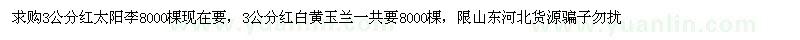 求购3公分红太阳李8000棵现在要，3公分红白黄玉兰一共要8000棵，限山东河北货源骗子勿扰